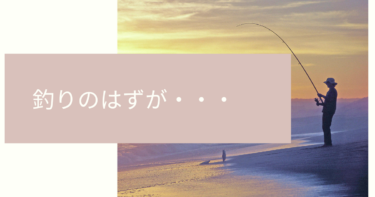 釣りのはずが・・・